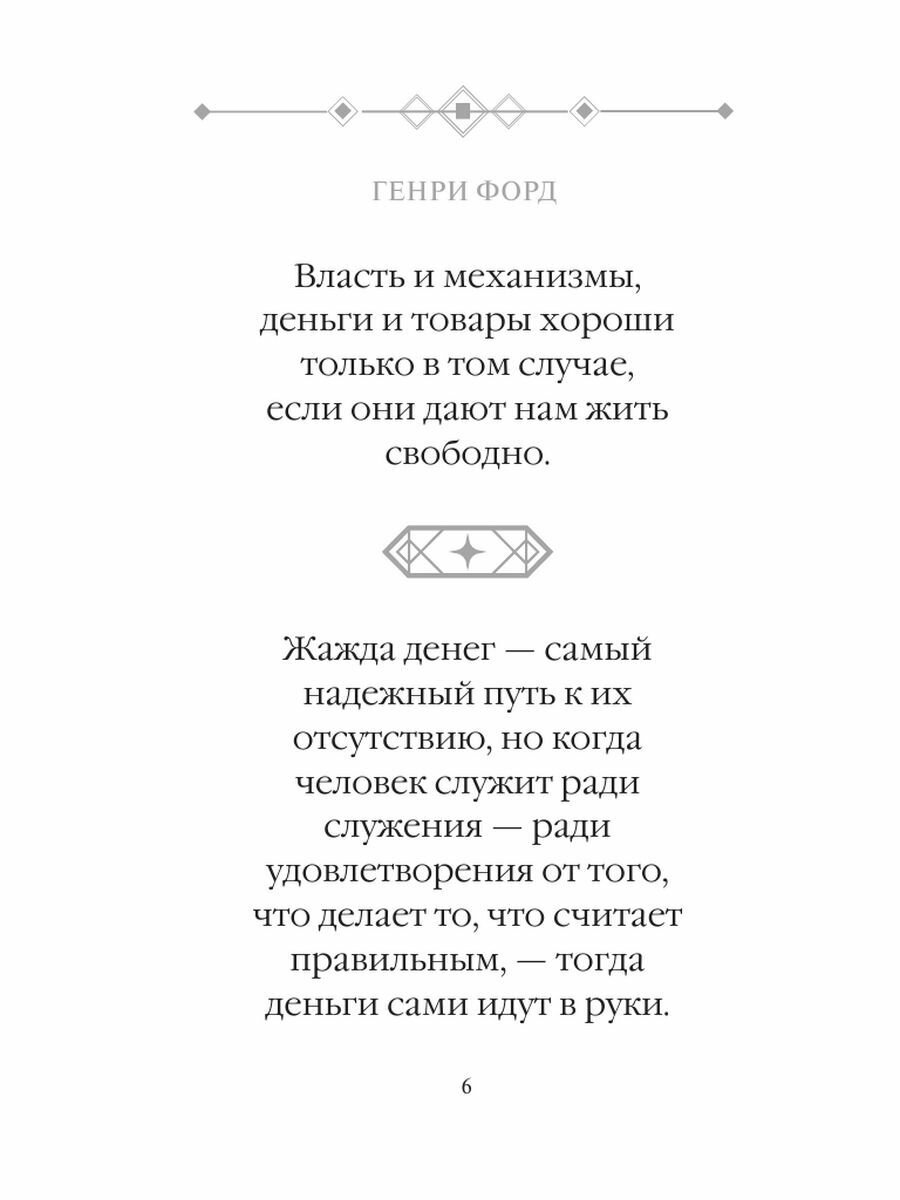 ГЕНРИ ФОРД

Власть и механизмы, деньги и товары хороши только в том случае, если они дают нам жить свободно.

Жажда денег — самый надежный путь к их отсутствию, но когда человек служит ради служения — ради удовлетворения от того, что делает то, что считает правильным, — тогда деньги сами идут в руки.

6